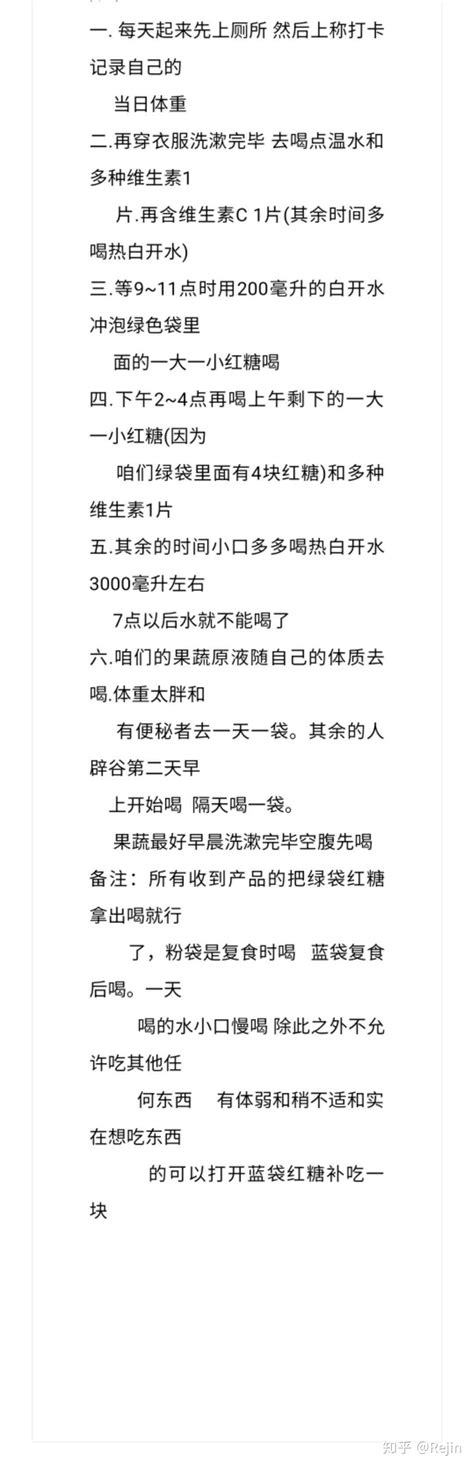 一. 每天起来先上厕所 然后上称打卡记录自己的
当日体重
二.再穿衣服洗漱完毕 去喝点温水和多种维生素1
片.再含维生素C 1片(其余时间多喝热白开水)
三.等9~11点时用200毫升的白开水冲泡绿色袋里
面的一大一小红糖喝
四.下午2~4点再喝上午剩下的一大一小红糖(因为
咱们绿袋里面有4块红糖)和多种维生素1片
五.其余的时间小口多多喝热白开水3000毫升左右
7点以后水就不能喝了
六.咱们的果蔬原液随自己的体质去喝.体重太胖和
有便秘者去一天一袋。其余的人辟谷第二天早
上开始喝 隔天喝一袋。
果蔬最好早晨洗漱完毕空腹先喝
备注：所有收到产品的把绿袋红糖拿出喝就行
了，粉袋是复食时喝 蓝袋复食后喝。一天
喝的水小口慢喝 除此之外不允许吃其他任
何东西 有体弱和稍不适和实在想吃东西
的可以打开蓝袋红糖补吃一块

知乎 @Rejin